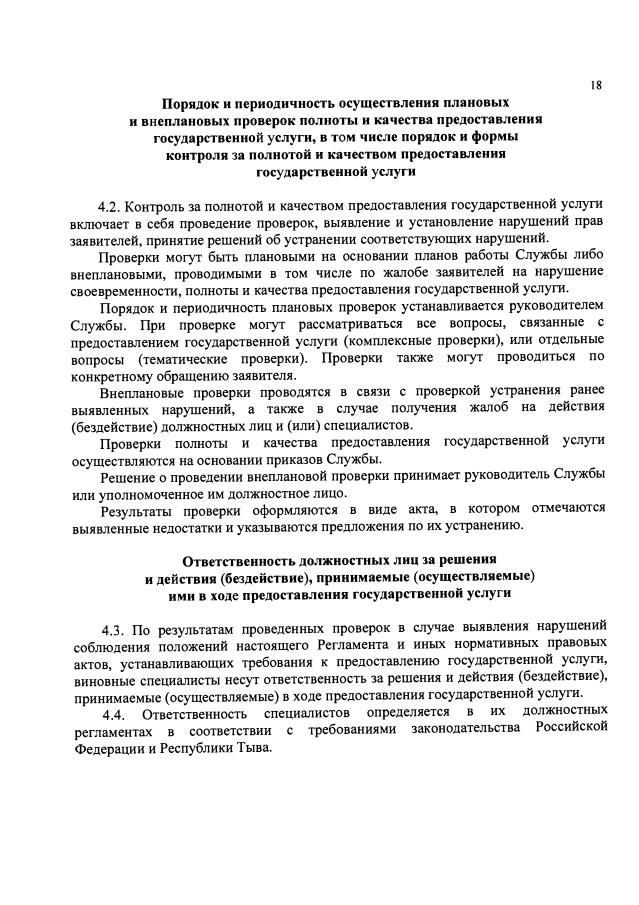 18

Порядок и периодичность осуществления плановых и внеплановых проверок полноты и качества предоставления государственной услуги, в том числе порядок и формы контроля за полнотой и качеством предоставления государственной услуги

4.2. Контроль за полнотой и качеством предоставления государственной услуги включает в себя проведение проверок, выявление и установление нарушений прав заявителей, принятие решений об устранении соответствующих нарушений.

Проверки могут быть плановыми на основании планов работы Службы либо внеплановыми, проводимыми в том числе по жалобе заявителей на нарушение своевременности, полноты и качества предоставления государственной услуги.

Порядок и периодичность плановых проверок устанавливается руководителем Службы. При проверке могут рассматриваться все вопросы, связанные с предоставлением государственной услуги (комплексные проверки), или отдельные вопросы (тематические проверки). Проверки также могут проводиться по конкретному обращению заявителя.

Внеплановые проверки проводятся в связи с проверкой устранения ранее выявленных нарушений, а также в случае получения жалоб на действия (бездействие) должностных лиц и (или) специалистов.

Проверки полноты и качества предоставления государственной услуги осуществляются на основании приказов Службы.

Решение о проведении внеплановой проверки принимает руководитель Службы или уполномоченное им должностное лицо.

Результаты проверки оформляются в виде акта, в котором отмечаются выявленные недостатки и указываются предложения по их устранению.

Ответственность должностных лиц за решения и действия (бездействие), принимаемые (осуществляемые) ими в ходе предоставления государственной услуги

4.3. По результатам проведенных проверок в случае выявления нарушений соблюдения положений настоящего Регламента и иных нормативных правовых актов, устанавливающих требования к предоставлению государственной услуги, виновные специалисты несут ответственность за решения и действия (бездействие), принимаемые (осуществляемые) в ходе предоставления государственной услуги.

4.4. Ответственность специалистов определяется в их должностных регламентах в соответствии с требованиями законодательства Российской Федерации и Республики Тыва.